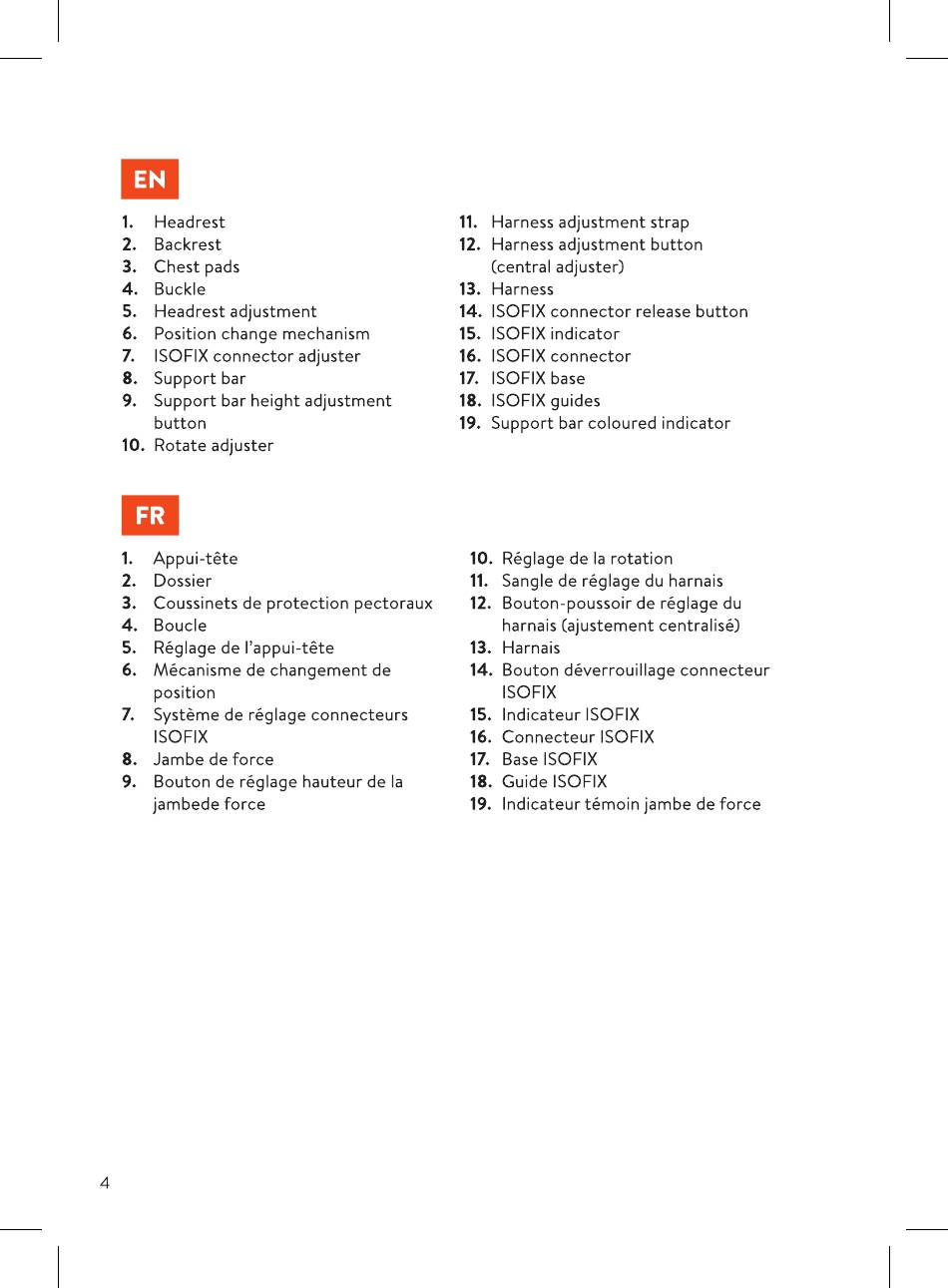 EN

1. Headrest
2. Backrest
3. Chest pads
4. Buckle
5. Headrest adjustment
6. Position change mechanism
7. ISOFIX connector adjuster
8. Support bar
9. Support bar height adjustment button
10. Rotate adjuster

11. Harness adjustment strap
12. Harness adjustment button (central adjuster)
13. Harness
14. ISOFIX connector release button
15. ISOFIX indicator
16. ISOFIX connector
17. ISOFIX base
18. ISOFIX guides
19. Support bar coloured indicator

FR

1. Appui-tête
2. Dossier
3. Coussinets de protection pectoraux
4. Boucle
5. Réglage de l'appui-tête
6. Mécanisme de changement de position
7. Système de réglage connecteurs ISOFIX
8. Jambe de force
9. Bouton de réglage hauteur de la jambede force

10. Réglage de la rotation
11. Sangle de réglage du harnais
12. Bouton-poussoir de réglage du harnais (ajustement centralisé)
13. Harnais
14. Bouton déverrouillage connecteur ISOFIX
15. Indicateur ISOFIX
16. Connecteur ISOFIX
17. Base ISOFIX
18. Guide ISOFIX
19. Indicateur témoin jambe de force

4